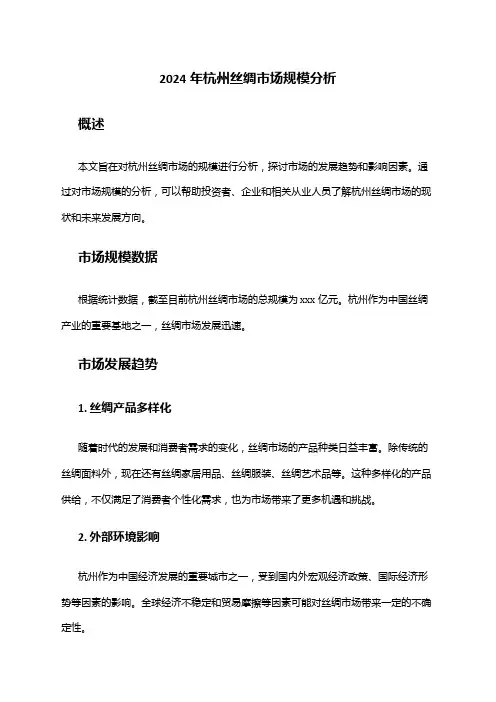 2024 年杭州丝绸市场规模分析

概述

本文旨在对杭州丝绸市场的规模进行分析，探讨市场的发展趋势和影响因素。通过对市场规模的分析，可以帮助投资者、企业和相关从业人员了解杭州丝绸市场的现状和未来发展方向。

市场规模数据

根据统计数据，截至目前杭州丝绸市场的总规模为 xxx 亿元。杭州作为中国丝绸产业的重要基地之一，丝绸市场发展迅速。

市场发展趋势

1. 丝绸产品多样化

随着时代的发展和消费者需求的变化，丝绸市场的产品种类日益丰富。除传统的丝绸面料外，现在还有丝绸家居用品、丝绸服装、丝绸艺术品等。这种多样化的产品供给，不仅满足了消费者个性化需求，也为市场带来了更多机遇和挑战。

2. 外部环境影响

杭州作为中国经济发展的重要城市之一，受到国内外宏观经济政策、国际经济形势等因素的影响。全球经济不稳定和贸易摩擦等因素可能对丝绸市场带来一定的不确定性。